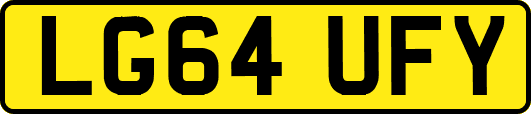 LG64 UFY